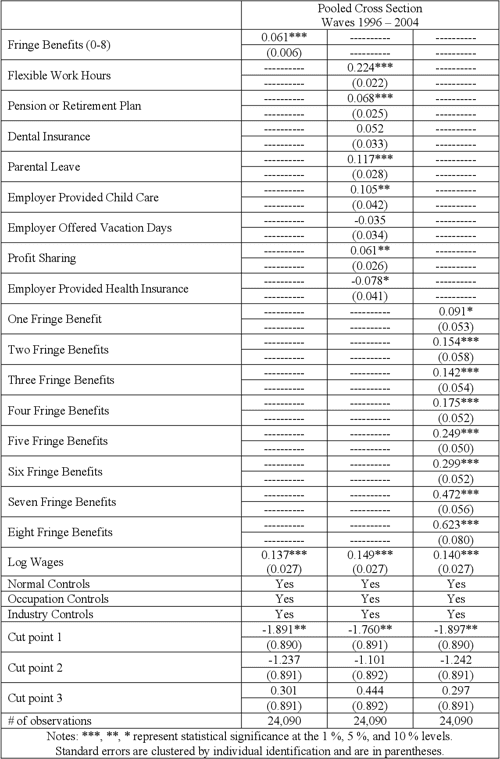 | | Pooled Cross Section Waves 1996 – 2004 | | |
|---|---|---|---|
| Fringe Benefits (0-8) | 0.061*** | ---------- | ---------- |
| | (0.006) | ---------- | ---------- |
| Flexible Work Hours | ---------- | 0.224*** | ---------- |
| | ---------- | (0.022) | ---------- |
| Pension or Retirement Plan | ---------- | 0.068*** | ---------- |
| | ---------- | (0.025) | ---------- |
| Dental Insurance | ---------- | 0.052 | ---------- |
| | ---------- | (0.033) | ---------- |
| Parental Leave | ---------- | 0.117*** | ---------- |
| | ---------- | (0.028) | ---------- |
| Employer Provided Child Care | ---------- | 0.105** | ---------- |
| | ---------- | (0.042) | ---------- |
| Employer Offered Vacation Days | ---------- | -0.035 | ---------- |
| | ---------- | (0.034) | ---------- |
| Profit Sharing | ---------- | 0.061** | ---------- |
| | ---------- | (0.026) | ---------- |
| Employer Provided Health Insurance | ---------- | -0.078* | ---------- |
| | ---------- | (0.041) | ---------- |
| One Fringe Benefit | ---------- | ---------- | 0.091* |
| | ---------- | ---------- | (0.053) |
| Two Fringe Benefits | ---------- | ---------- | 0.154*** |
| | ---------- | ---------- | (0.058) |
| Three Fringe Benefits | ---------- | ---------- | 0.142*** |
| | ---------- | ---------- | (0.054) |
| Four Fringe Benefits | ---------- | ---------- | 0.175*** |
| | ---------- | ---------- | (0.052) |
| Five Fringe Benefits | ---------- | ---------- | 0.249*** |
| | ---------- | ---------- | (0.050) |
| Six Fringe Benefits | ---------- | ---------- | 0.299*** |
| | ---------- | ---------- | (0.052) |
| Seven Fringe Benefits | ---------- | ---------- | 0.472*** |
| | ---------- | ---------- | (0.056) |
| Eight Fringe Benefits | ---------- | ---------- | 0.623*** |
| | ---------- | ---------- | (0.080) |
| Log Wages | 0.137*** | 0.149*** | 0.140*** |
| | (0.027) | (0.027) | (0.027) |
| Normal Controls | Yes | Yes | Yes |
| Occupation Controls | Yes | Yes | Yes |
| Industry Controls | Yes | Yes | Yes |
| Cut point 1 | -1.891** | -1.760** | -1.897** |
| | (0.890) | (0.891) | (0.890) |
| Cut point 2 | -1.237 | -1.101 | -1.242 |
| | (0.891) | (0.892) | (0.891) |
| Cut point 3 | 0.301 | 0.444 | 0.297 |
| | (0.891) | (0.892) | (0.891) |
| # of observations | 24,090 | 24,090 | 24,090 |

Notes: ***, **, * represent statistical significance at the 1 %, 5 %, and 10 % levels. Standard errors are clustered by individual identification and are in parentheses.